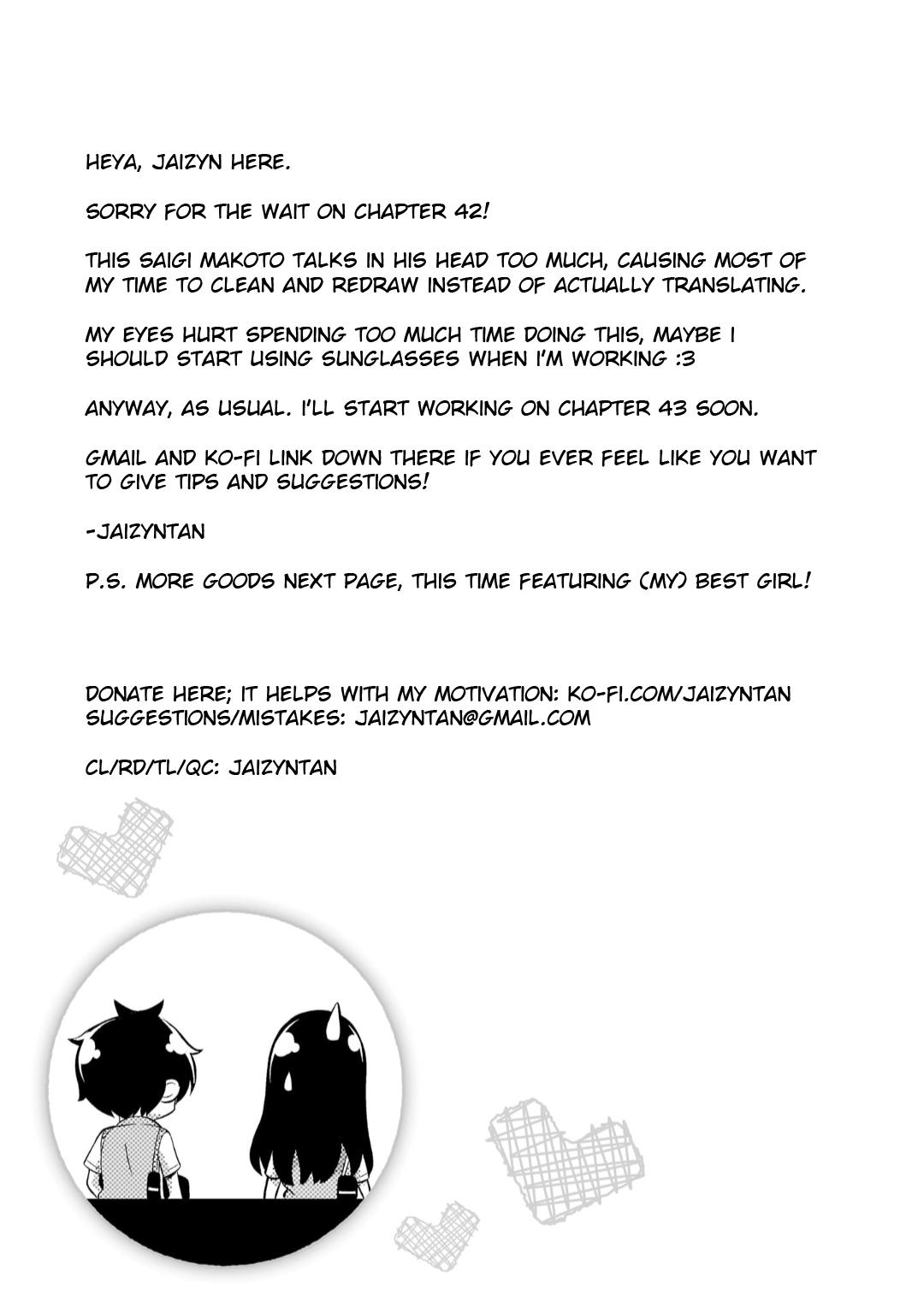 HEYA, JAIZYN HERE.

SORRY FOR THE WAIT ON CHAPTER 42!

THIS SAIGI MAKOTO TALKS IN HIS HEAD TOO MUCH, CAUSING MOST OF MY TIME TO CLEAN AND REDRAW INSTEAD OF ACTUALLY TRANSLATING.

MY EYES HURT SPENDING TOO MUCH TIME DOING THIS, MAYBE I SHOULD START USING SUNGLASSES WHEN I'M WORKING :3

ANYWAY, AS USUAL. I'LL START WORKING ON CHAPTER 43 SOON.

GMAIL AND KO-FI LINK DOWN THERE IF YOU EVER FEEL LIKE YOU WANT TO GIVE TIPS AND SUGGESTIONS!

-JAIZYNTAN

P.S. MORE GOODS NEXT PAGE, THIS TIME FEATURING (MY) BEST GIRL!

DONATE HERE; IT HELPS WITH MY MOTIVATION: KO-FI.COM/JAIZYNTAN
SUGGESTIONS/MISTAKES: JAIZYNTAN@GMAIL.COM

CL/RD/TL/QC: JAIZYNTAN